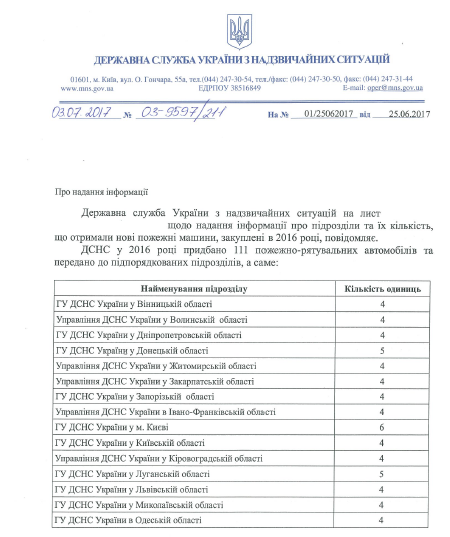 ДЕРЖАВНА СЛУЖБА УКРАЇНИ З НАДЗВИЧАЙНИХ СИТУАЦІЙ

01601, м. Київ, вул. О. Гончара, 55а, тел.(044) 247-30-54, тел./факс: (044) 247-30-50, факс: (044) 247-31-44
www.mns.gov.ua ЄДРПОУ 38516849 E-mail: oper@mns.gov.ua

03.07.2017 № 03-9597/211 На № 01/25062017 від 25.06.2017

Про надання інформації

Державна служба України з надзвичайних ситуацій на лист щодо надання інформації про підрозділи та їх кількість, що отримали нові пожежні машини, закуплені в 2016 році, повідомляє.

ДСНС у 2016 році придбано 111 пожежно-рятувальних автомобілів та передано до підпорядкованих підрозділів, а саме:

| Найменування підрозділу | Кількість одиниць |
|---|---|
| ГУ ДСНС України у Вінницькій області | 4 |
| Управління ДСНС України у Волинській області | 4 |
| ГУ ДСНС України у Дніпропетровській області | 4 |
| ГУ ДСНС України у Донецькій області | 5 |
| Управління ДСНС України у Житомирській області | 4 |
| Управління ДСНС України у Закарпатській області | 4 |
| ГУ ДСНС України у Запорізькій області | 4 |
| Управління ДСНС України в Івано-Франківській області | 4 |
| ГУ ДСНС України у м. Києві | 6 |
| ГУ ДСНС України у Київській області | 4 |
| Управління ДСНС України у Кіровоградській області | 4 |
| ГУ ДСНС України у Луганській області | 5 |
| ГУ ДСНС України у Львівській області | 4 |
| ГУ ДСНС України у Миколаївській області | 4 |
| ГУ ДСНС України в Одеській області | 4 |